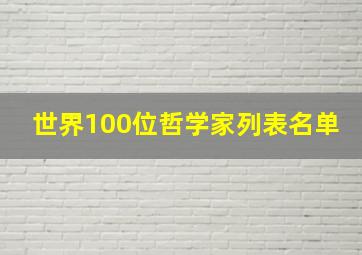 世界100位哲学家列表名单